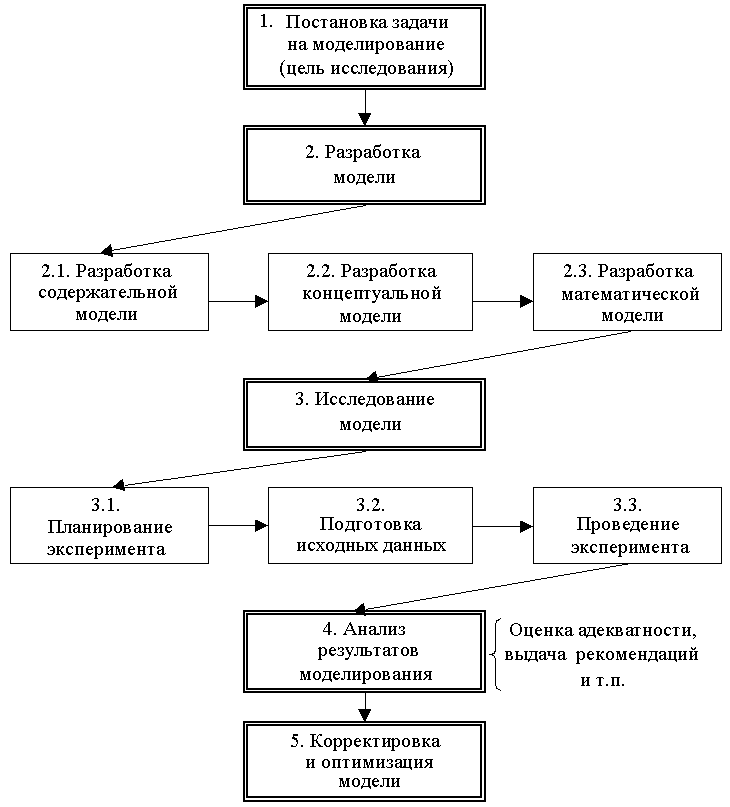 1. Постановка задачи на моделирование (цель исследования)

2. Разработка модели

2.1. Разработка содержательной модели

2.2. Разработка концептуальной модели

2.3. Разработка математической модели

3. Исследование модели

3.1. Планирование эксперимента

3.2. Подготовка исходных данных

3.3. Проведение эксперимента

4. Анализ результатов моделирования

Оценка адекватности, выдача рекомендаций и т.п.

5. Корректировка и оптимизация модели